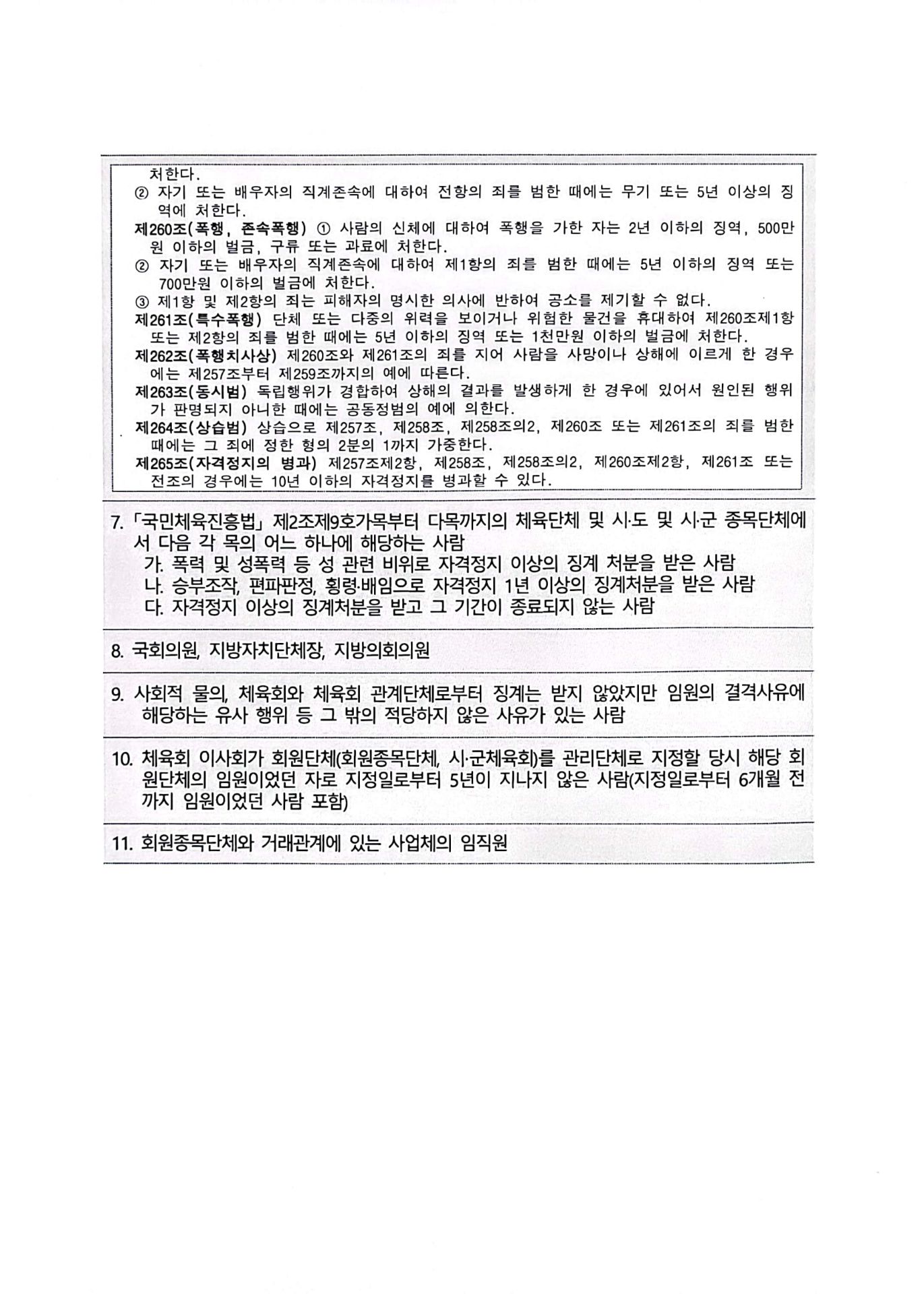 처한다.
② 자기 또는 배우자의 직계존속에 대하여 전항의 죄를 범한 때에는 무기 또는 5년 이상의 징역에 처한다.
제260조(폭행, 존속폭행) ① 사람의 신체에 대하여 폭행을 가한 자는 2년 이하의 징역, 500만원 이하의 벌금, 구류 또는 과료에 처한다.
② 자기 또는 배우자의 직계존속에 대하여 제1항의 죄를 범한 때에는 5년 이하의 징역 또는 700만원 이하의 벌금에 처한다.
③ 제1항 및 제2항의 죄는 피해자의 명시한 의사에 반하여 공소를 제기할 수 없다.
제261조(특수폭행) 단체 또는 다중의 위력을 보이거나 위험한 물건을 휴대하여 제260조제1항 또는 제2항의 죄를 범한 때에는 5년 이하의 징역 또는 1천만원 이하의 벌금에 처한다.
제262조(폭행치사상) 제260조와 제261조의 죄를 지어 사람을 사망이나 상해에 이르게 한 경우에는 제257조부터 제259조까지의 예에 따른다.
제263조(동시범) 독립행위가 경합하여 상해의 결과를 발생하게 한 경우에 있어서 원인된 행위가 판명되지 아니한 때에는 공동정범의 예에 의한다.
제264조(상습범) 상습으로 제257조, 제258조, 제258조의2, 제260조 또는 제261조의 죄를 범한 때에는 그 죄에 정한 형의 2분의 1까지 가중한다.
제265조(자격정지의 병과) 제257조제2항, 제258조, 제258조의2, 제260조제2항, 제261조 또는 전조의 경우에는 10년 이하의 자격정지를 병과할 수 있다.

7. 「국민체육진흥법」 제2조제9호가목부터 다목까지의 체육단체 및 시·도 및 시·군 종목단체에서 다음 각 목의 어느 하나에 해당하는 사람
가. 폭력 및 성폭력 등 성 관련 비위로 자격정지 이상의 징계 처분을 받은 사람
나. 승부조작, 편파판정, 횡령·배임으로 자격정지 1년 이상의 징계처분을 받은 사람
다. 자격정지 이상의 징계처분을 받고 그 기간이 종료되지 않는 사람

8. 국회의원, 지방자치단체장, 지방의회의원

9. 사회적 물의, 체육회와 체육회 관계단체로부터 징계는 받지 않았지만 임원의 결격사유에 해당하는 유사 행위 등 그 밖의 적당하지 않은 사유가 있는 사람

10. 체육회 이사회가 회원단체(회원종목단체, 시·군체육회)를 관리단체로 지정할 당시 해당 회원단체의 임원이었던 자로 지정일로부터 5년이 지나지 않은 사람(지정일로부터 6개월 전까지 임원이었던 사람 포함)

11. 회원종목단체와 거래관계에 있는 사업체의 임직원